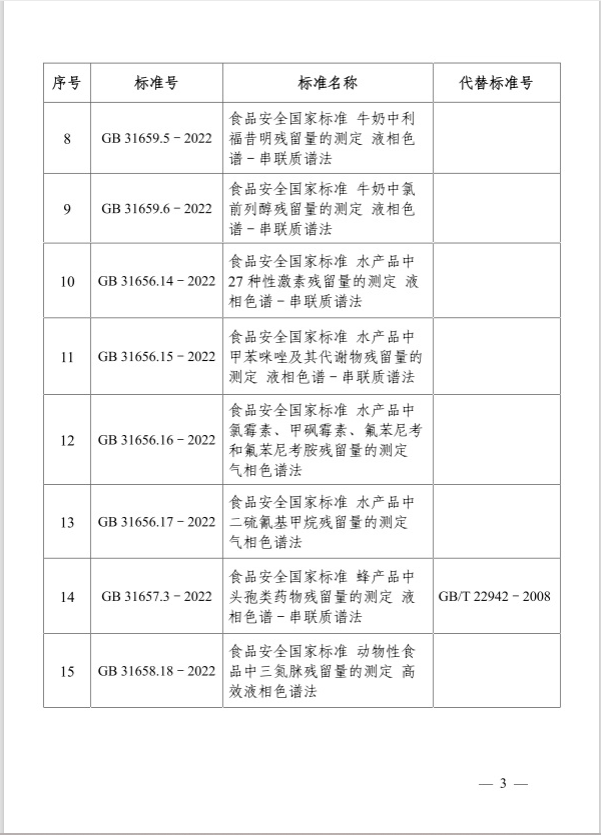 | 序号 | 标准号 | 标准名称 | 代替标准号 |
|---|---|---|---|
| 8 | GB 31659.5－2022 | 食品安全国家标准 牛奶中利福昔明残留量的测定 液相色谱－串联质谱法 | |
| 9 | GB 31659.6－2022 | 食品安全国家标准 牛奶中氯前列醇残留量的测定 液相色谱－串联质谱法 | |
| 10 | GB 31656.14－2022 | 食品安全国家标准 水产品中27种性激素残留量的测定 液相色谱－串联质谱法 | |
| 11 | GB 31656.15－2022 | 食品安全国家标准 水产品中甲苯咪唑及其代谢物残留量的测定 液相色谱－串联质谱法 | |
| 12 | GB 31656.16－2022 | 食品安全国家标准 水产品中氯霉素、甲砜霉素、氟苯尼考和氟苯尼考胺残留量的测定 气相色谱法 | |
| 13 | GB 31656.17－2022 | 食品安全国家标准 水产品中二硫氰基甲烷残留量的测定 气相色谱法 | |
| 14 | GB 31657.3－2022 | 食品安全国家标准 蜂产品中头孢类药物残留量的测定 液相色谱－串联质谱法 | GB/T 22942－2008 |
| 15 | GB 31658.18－2022 | 食品安全国家标准 动物性食品中三氮脒残留量的测定 高效液相色谱法 | |

— 3 —